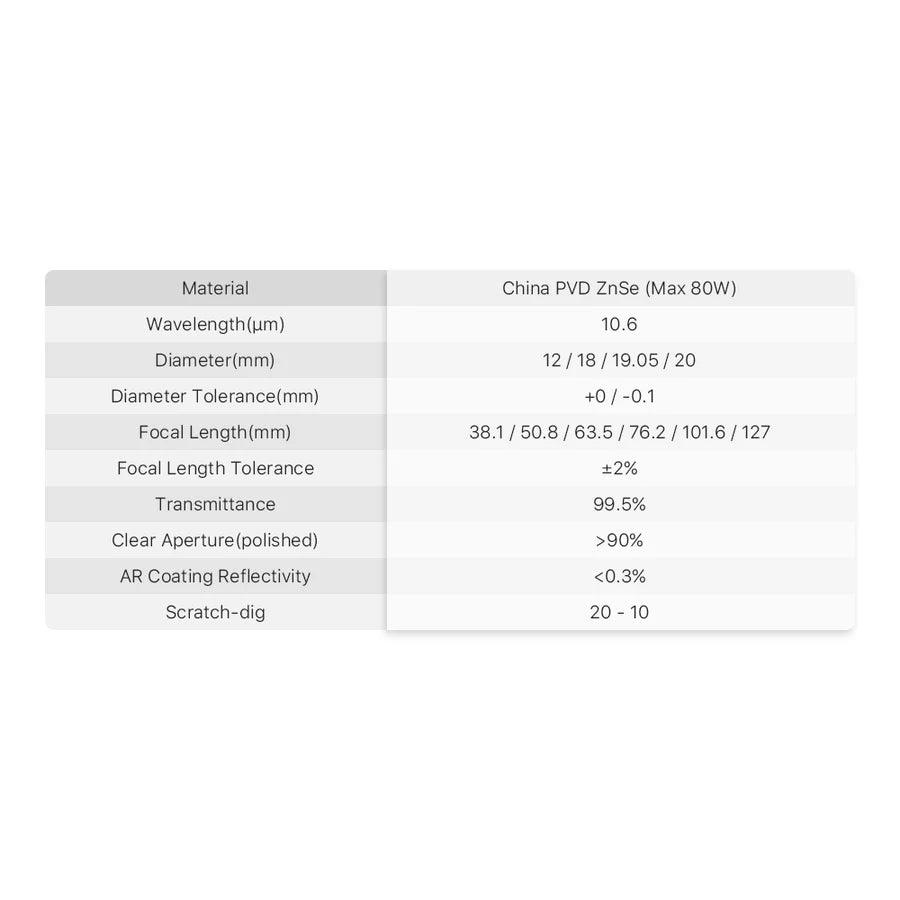 | Material | China PVD ZnSe (Max 80W) |
|---|---|
| Wavelength(μm) | 10.6 |
| Diameter(mm) | 12 / 18 / 19.05 / 20 |
| Diameter Tolerance(mm) | +0 / -0.1 |
| Focal Length(mm) | 38.1 / 50.8 / 63.5 / 76.2 / 101.6 / 127 |
| Focal Length Tolerance | ±2% |
| Transmittance | 99.5% |
| Clear Aperture(polished) | >90% |
| AR Coating Reflectivity | <0.3% |
| Scratch-dig | 20 - 10 |